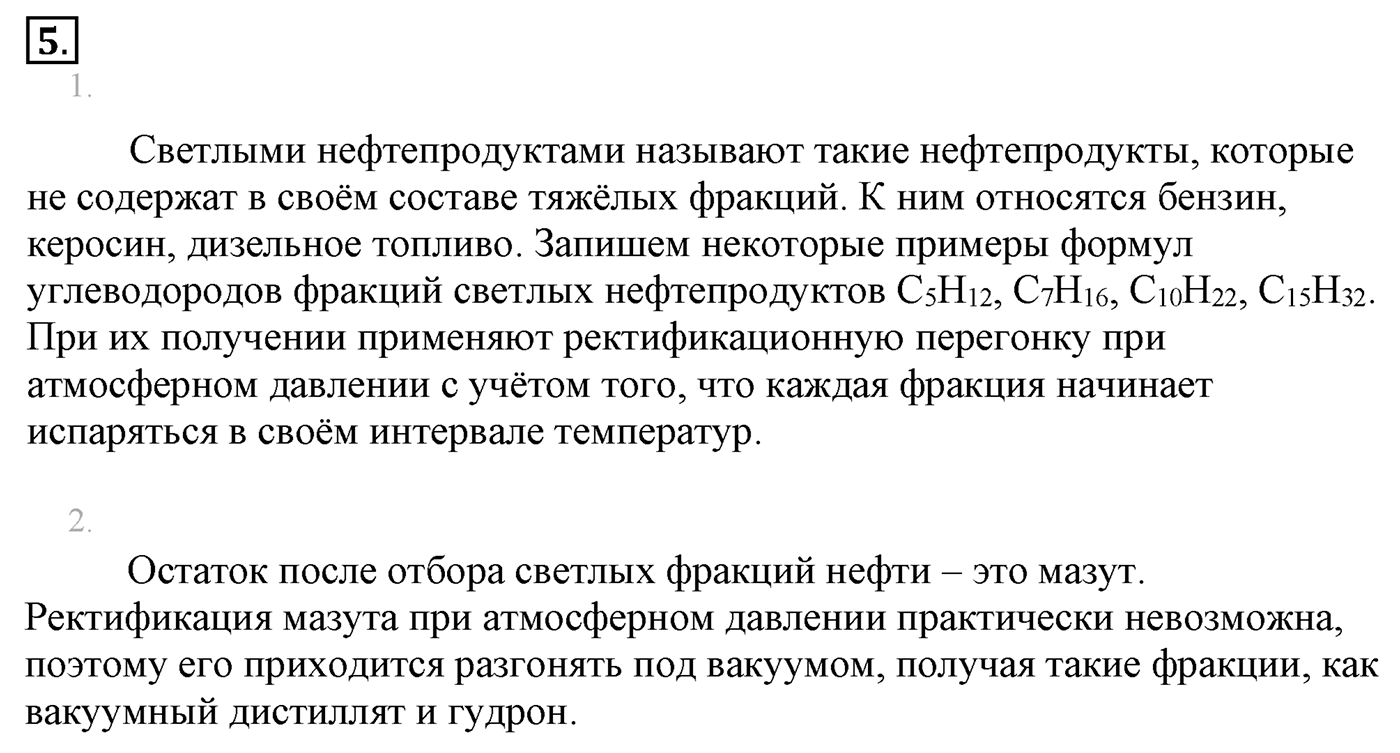 5.

1.

Светлыми нефтепродуктами называют такие нефтепродукты, которые не содержат в своём составе тяжёлых фракций. К ним относятся бензин, керосин, дизельное топливо. Запишем некоторые примеры формул углеводородов фракций светлых нефтепродуктов $C_5H_{12}$, $C_7H_{16}$, $C_{10}H_{22}$, $C_{15}H_{32}$. При их получении применяют ректификационную перегонку при атмосферном давлении с учётом того, что каждая фракция начинает испаряться в своём интервале температур.

2.

Остаток после отбора светлых фракций нефти – это мазут. Ректификация мазута при атмосферном давлении практически невозможна, поэтому его приходится разгонять под вакуумом, получая такие фракции, как вакуумный дистиллят и гудрон.